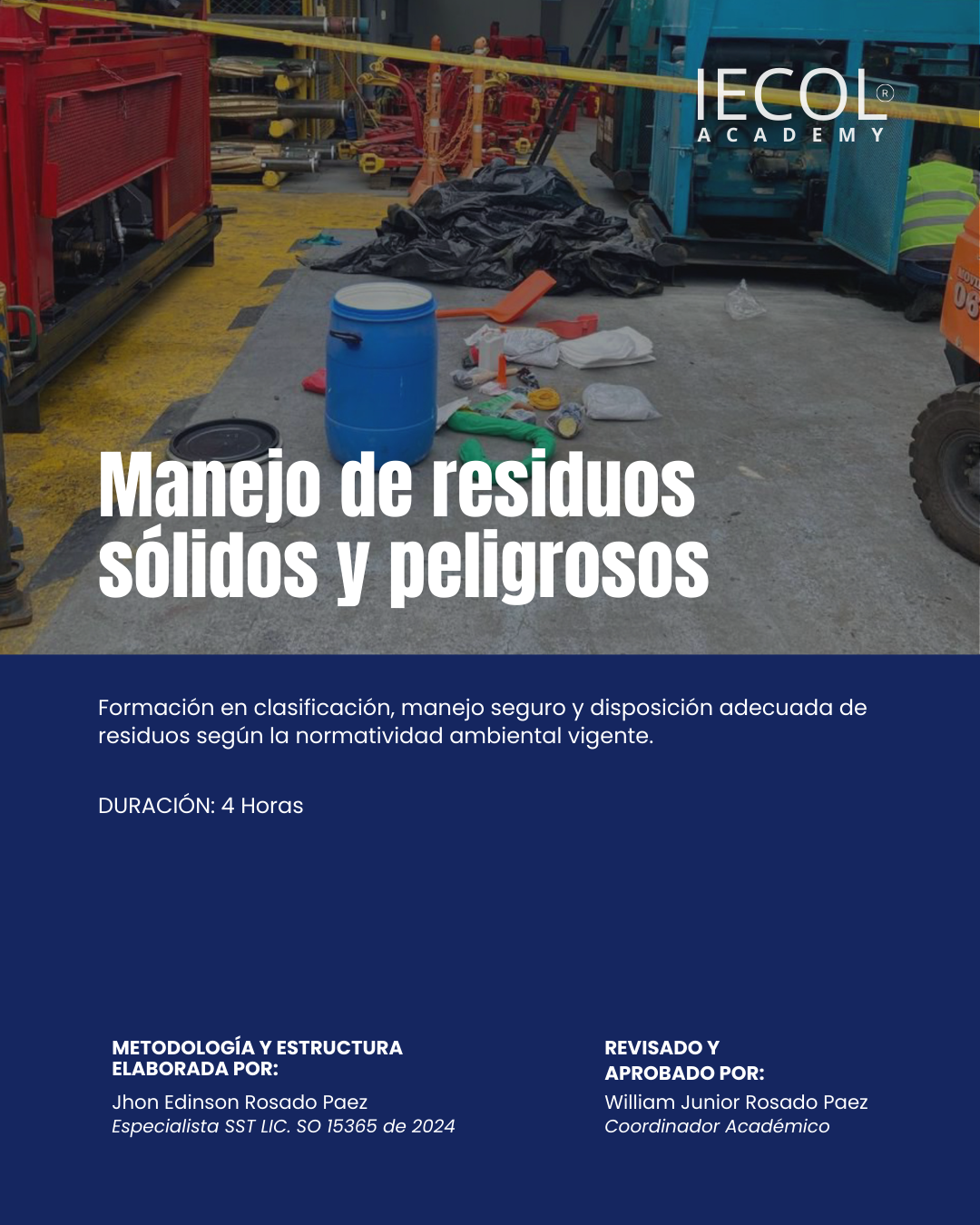 IECOL®
ACADEMY

Manejo de residuos sólidos y peligrosos

Formación en clasificación, manejo seguro y disposición adecuada de residuos según la normatividad ambiental vigente.

DURACIÓN: 4 Horas

METODOLOGÍA Y ESTRUCTURA ELABORADA POR:
Jhon Edinson Rosado Paez
Especialista SST LIC. SO 15365 de 2024

REVISADO Y APROBADO POR:
William Junior Rosado Paez
Coordinador Académico